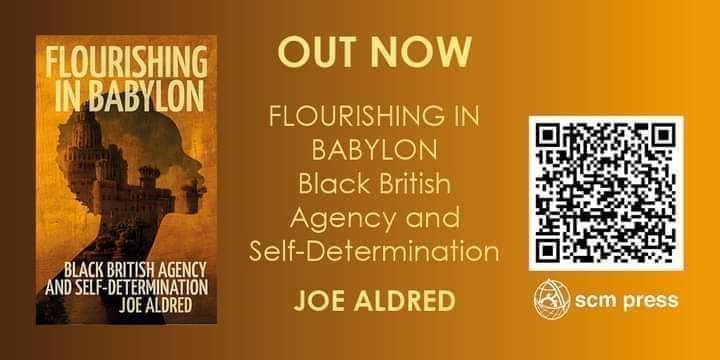 FLOURISHING IN BABYLON

BLACK BRITISH AGENCY AND SELF-DETERMINATION
JOE ALDRED

OUT NOW

FLOURISHING IN BABYLON
Black British Agency and Self-Determination

JOE ALDRED

scm press